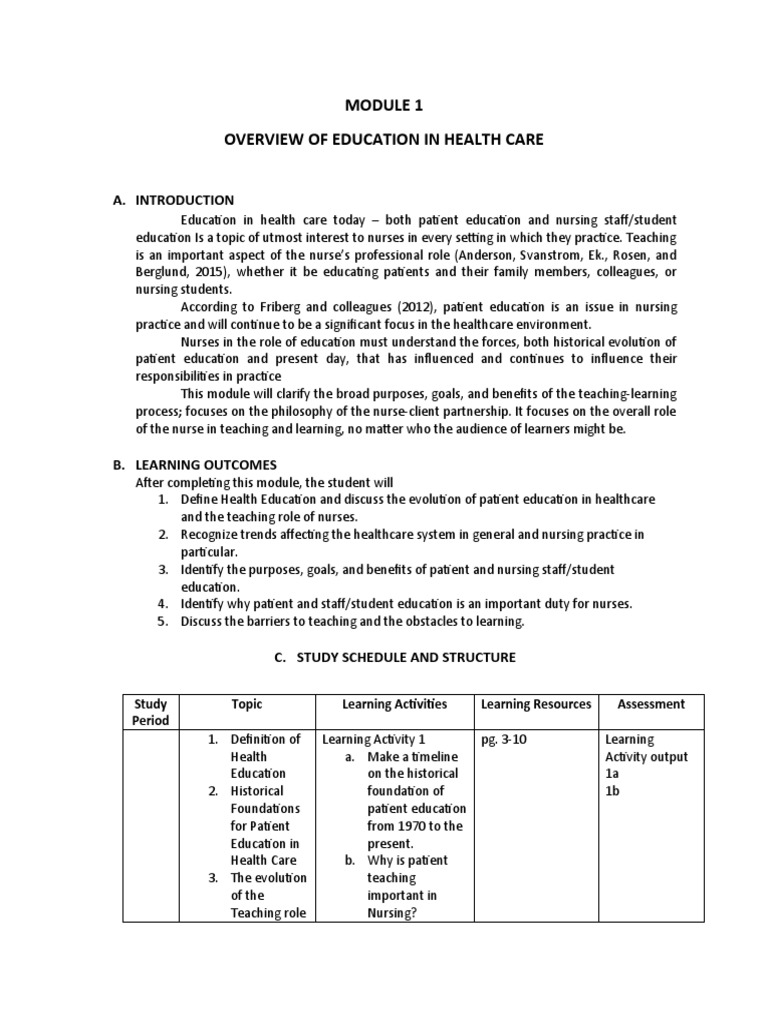 MODULE 1

OVERVIEW OF EDUCATION IN HEALTH CARE

A. INTRODUCTION

Education in health care today – both patient education and nursing staff/student education Is a topic of utmost interest to nurses in every setting in which they practice. Teaching is an important aspect of the nurse's professional role (Anderson, Svanstrom, Ek., Rosen, and Berglund, 2015), whether it be educating patients and their family members, colleagues, or nursing students.

According to Friberg and colleagues (2012), patient education is an issue in nursing practice and will continue to be a significant focus in the healthcare environment.

Nurses in the role of education must understand the forces, both historical evolution of patient education and present day, that has influenced and continues to influence their responsibilities in practice

This module will clarify the broad purposes, goals, and benefits of the teaching-learning process; focuses on the philosophy of the nurse-client partnership. It focuses on the overall role of the nurse in teaching and learning, no matter who the audience of learners might be.

B. LEARNING OUTCOMES

After completing this module, the student will

1. Define Health Education and discuss the evolution of patient education in healthcare and the teaching role of nurses.
2. Recognize trends affecting the healthcare system in general and nursing practice in particular.
3. Identify the purposes, goals, and benefits of patient and nursing staff/student education.
4. Identify why patient and staff/student education is an important duty for nurses.
5. Discuss the barriers to teaching and the obstacles to learning.

C. STUDY SCHEDULE AND STRUCTURE

| Study Period | Topic | Learning Activities | Learning Resources | Assessment |
|---|---|---|---|---|
| | 1. Definition of Health Education 2. Historical Foundations for Patient Education in Health Care 3. The evolution of the Teaching role | Learning Activity 1 a. Make a timeline on the historical foundation of patient education from 1970 to the present. b. Why is patient teaching important in Nursing? | pg. 3-10 | Learning Activity output 1a 1b |